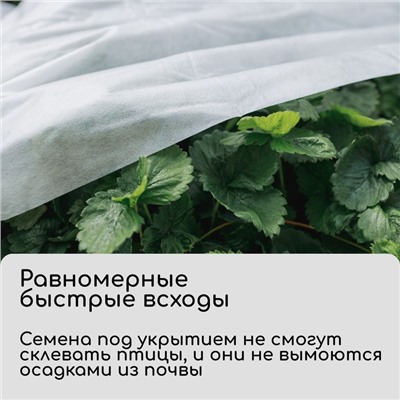 Равномерные быстрые всходы

Семена под укрытием не смогут склевать птицы, и они не вымоются осадками из почвы